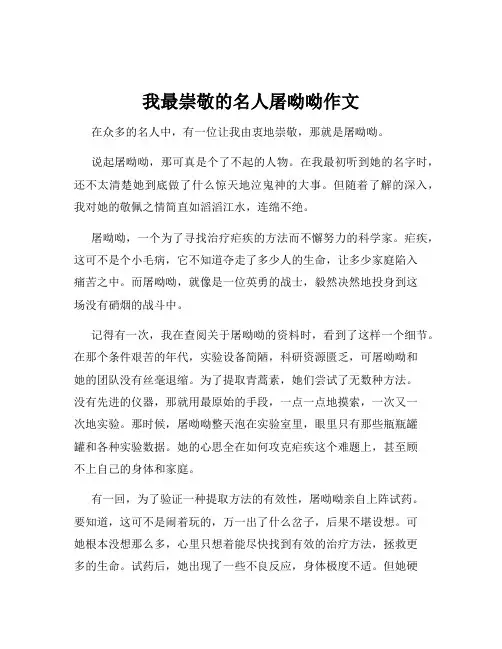 我最崇敬的名人屠呦呦作文

在众多的名人中，有一位让我由衷地崇敬，那就是屠呦呦。

说起屠呦呦，那可真是个了不起的人物。在我最初听到她的名字时，还不太清楚她到底做了什么惊天地泣鬼神的大事。但随着了解的深入，我对她的敬佩之情简直如滔滔江水，连绵不绝。

屠呦呦，一个为了寻找治疗疟疾的方法而不懈努力的科学家。疟疾，这可不是个小毛病，它不知道夺走了多少人的生命，让多少家庭陷入痛苦之中。而屠呦呦，就像是一位英勇的战士，毅然决然地投身到这场没有硝烟的战斗中。

记得有一次，我在查阅关于屠呦呦的资料时，看到了这样一个细节。在那个条件艰苦的年代，实验设备简陋，科研资源匮乏，可屠呦呦和她的团队没有丝毫退缩。为了提取青蒿素，她们尝试了无数种方法。没有先进的仪器，那就用最原始的手段，一点一点地摸索，一次又一次地实验。那时候，屠呦呦整天泡在实验室里，眼里只有那些瓶瓶罐罐和各种实验数据。她的心思全在如何攻克疟疾这个难题上，甚至顾不上自己的身体和家庭。

有一回，为了验证一种提取方法的有效性，屠呦呦亲自上阵试药。要知道，这可不是闹着玩的，万一出了什么岔子，后果不堪设想。可她根本没想那么多，心里只想着能尽快找到有效的治疗方法，拯救更多的生命。试药后，她出现了一些不良反应，身体极度不适。但她硬